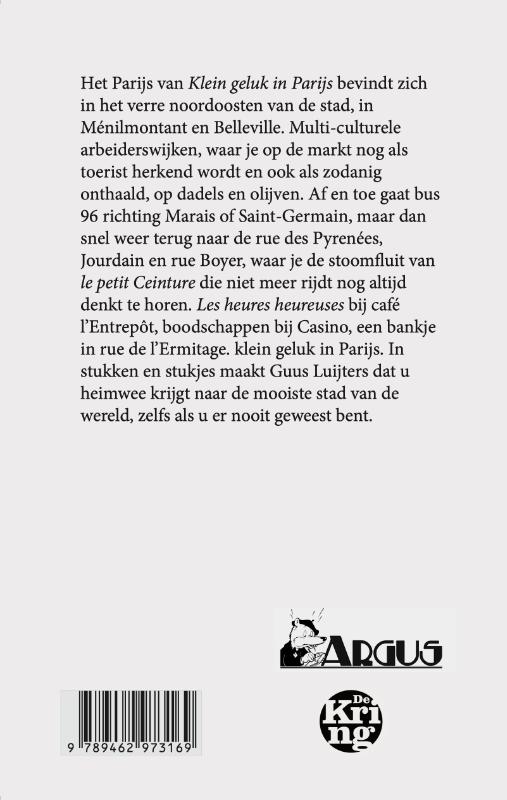 Het Parijs van Klein geluk in Parijs bevindt zich in het verre noordoosten van de stad, in Ménilmontant en Belleville. Multi-culturele arbeiderswijken, waar je op de markt nog als toerist herkend wordt en ook als zodanig onthaald, op dadels en olijven. Af en toe gaat bus 96 richting Marais of Saint-Germain, maar dan snel weer terug naar de rue des Pyrenées, Jourdain en rue Boyer, waar je de stoomfluit van le petit Ceinture die niet meer rijdt nog altijd denkt te horen. Les heures heureuses bij café l'Entrepôt, boodschappen bij Casino, een bankje in rue de l'Ermitage. klein geluk in Parijs. In stukken en stukjes maakt Guus Luijters dat u heimwee krijgt naar de mooiste stad van de wereld, zelfs als u er nooit geweest bent.

ARGUS

9 789462 973169

De Kring